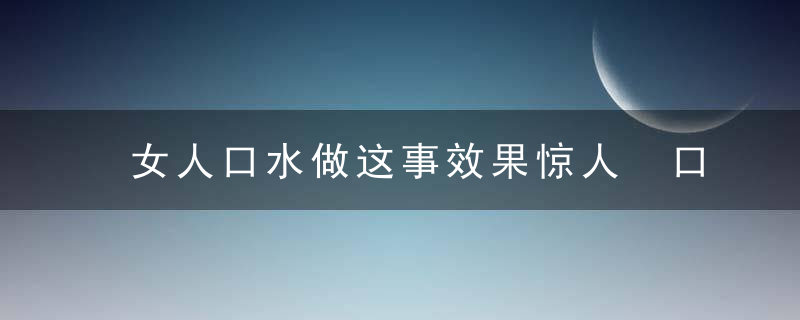 女人口水做这事效果惊人 口